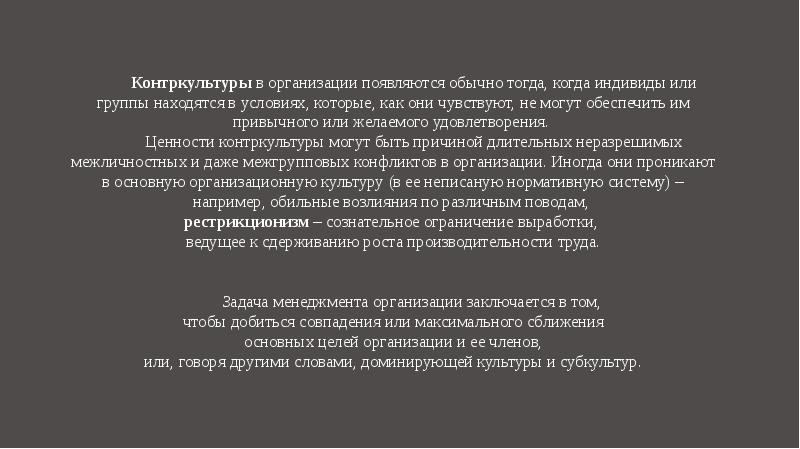 Контркультуры в организации появляются обычно тогда, когда индивиды или группы находятся в условиях, которые, как они чувствуют, не могут обеспечить им привычного или желаемого удовлетворения.

Ценности контркультуры могут быть причиной длительных неразрешимых межличностных и даже межгрупповых конфликтов в организации. Иногда они проникают в основную организационную культуру (в ее неписаную нормативную систему) – например, обильные возлияния по различным поводам, рестрикционизм – сознательное ограничение выработки, ведущее к сдерживанию роста производительности труда.

Задача менеджмента организации заключается в том, чтобы добиться совпадения или максимального сближения основных целей организации и ее членов, или, говоря другими словами, доминирующей культуры и субкультур.